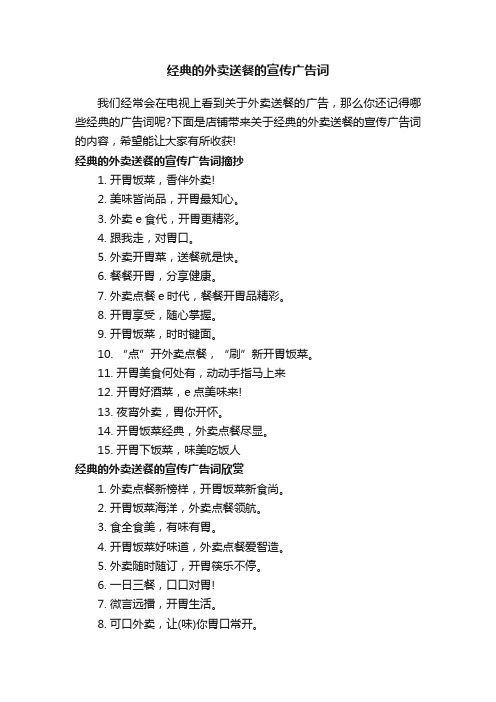 经典的外卖送餐的宣传广告词

我们经常会在电视上看到关于外卖送餐的广告，那么你还记得哪些经典的广告词呢?下面是店铺带来关于经典的外卖送餐的宣传广告词的内容，希望能让大家有所收获!

经典的外卖送餐的宣传广告词摘抄

1. 开胃饭菜，香伴外卖!
2. 美味皆尚品，开胃最知心。
3. 外卖 e 食代，开胃更精彩。
4. 跟我走，对胃口。
5. 外卖开胃菜，送餐就是快。
6. 餐餐开胃，分享健康。
7. 外卖点餐 e 时代，餐餐开胃品精彩。
8. 开胃享受，随心掌握。
9. 开胃饭菜，时时键面。
10. “点”开外卖点餐，“刷”新开胃饭菜。
11. 开胃美食何处有，动动手指马上来
12. 开胃好酒菜，e 点美味来!
13. 夜宵外卖，胃你开怀。
14. 开胃饭菜经典，外卖点餐尽显。
15. 开胃下饭菜，味美吃饭人

经典的外卖送餐的宣传广告词欣赏

1. 外卖点餐新榜样，开胃饭菜新食尚。
2. 开胃饭菜海洋，外卖点餐领航。
3. 食全食美，有味有胃。
4. 开胃饭菜好味道，外卖点餐爱智造。
5. 外卖随时随订，开胃筷乐不停。
6. 一日三餐，口口对胃!
7. 微言远播，开胃生活。
8. 可口外卖，让(味)你胃口常开。